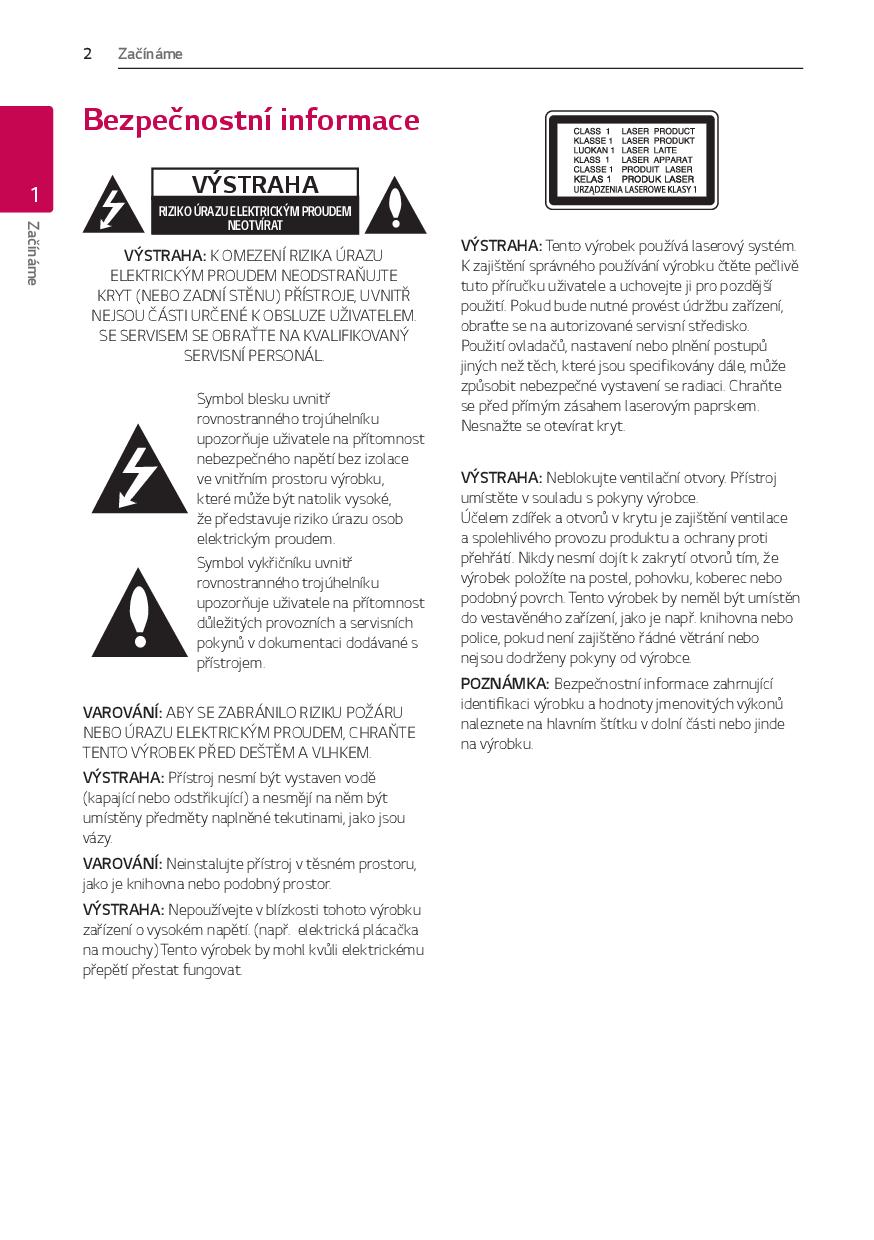 2 Začínáme

1

Začínáme

Bezpečnostní informace

VÝSTRAHA

RIZIKO ÚRAZU ELEKTRICKÝM PROUDEM NEOTVÍRAT

VÝSTRAHA: K OMEZENÍ RIZIKA ÚRAZU ELEKTRICKÝM PROUDEM NEODSTRAŇUJTE KRYT (NEBO ZADNÍ STĚNU) PŘÍSTROJE, UVNITŘ NEJSOU ČÁSTI URČENÉ K OBSLUZE UŽIVATELEM. SE SERVISEM SE OBRAŤTE NA KVALIFIKOVANÝ SERVISNÍ PERSONÁL.

Symbol blesku uvnitř rovnostranného trojúhelníku upozorňuje uživatele na přítomnost nebezpečného napětí bez izolace ve vnitřním prostoru výrobku, které může být natolik vysoké, že představuje riziko úrazu osob elektrickým proudem.

Symbol vykřičníku uvnitř rovnostranného trojúhelníku upozorňuje uživatele na přítomnost důležitých provozních a servisních pokynů v dokumentaci dodávané s přístrojem.

VAROVÁNÍ: ABY SE ZABRÁNILO RIZIKU POŽÁRU NEBO ÚRAZU ELEKTRICKÝM PROUDEM, CHRAŇTE TENTO VÝROBEK PŘED DEŠTĚM A VLHKEM.

VÝSTRAHA: Přístroj nesmí být vystaven vodě (kapající nebo odstřikující) a nesmějí na něm být umístěny předměty naplněné tekutinami, jako jsou vázy.

VAROVÁNÍ: Neinstalujte přístroj v těsném prostoru, jako je knihovna nebo podobný prostor.

VÝSTRAHA: Nepoužívejte v blízkosti tohoto výrobku zařízení o vysokém napětí. (např. elektrická plácačka na mouchy) Tento výrobek by mohl kvůli elektrickému přepětí přestat fungovat.

CLASS 1 LASER PRODUCT
KLASSE 1 LASER PRODUKT
LUOKAN 1 LASER LAITE
KLASS 1 LASER APPARAT
CLASSE 1 PRODUIT LASER
KELAS 1 PRODUK LASER
URZĄDZENIA LASEROWE KLASY 1

VÝSTRAHA: Tento výrobek používá laserový systém. K zajištění správného používání výrobku čtěte pečlivě tuto příručku uživatele a uchovejte ji pro pozdější použití. Pokud bude nutné provést údržbu zařízení, obraťte se na autorizované servisní středisko. Použití ovladačů, nastavení nebo plnění postupů jiných než těch, které jsou specifikovány dále, může způsobit nebezpečné vystavení se radiaci. Chraňte se před přímým zásahem laserovým paprskem. Nesnažte se otevírat kryt.

VÝSTRAHA: Neblokujte ventilační otvory. Přístroj umístěte v souladu s pokyny výrobce.
Účelem zdířek a otvorů v krytu je zajištění ventilace a spolehlivého provozu produktu a ochrany proti přehřátí. Nikdy nesmí dojít k zakrytí otvorů tím, že výrobek položíte na postel, pohovku, koberec nebo podobný povrch. Tento výrobek by neměl být umístěn do vestavěného zařízení, jako je např. knihovna nebo police, pokud není zajištěno řádné větrání nebo nejsou dodrženy pokyny od výrobce.

POZNÁMKA: Bezpečnostní informace zahrnující identifikaci výrobku a hodnoty jmenovitých výkonů naleznete na hlavním štítku v dolní části nebo jinde na výrobku.